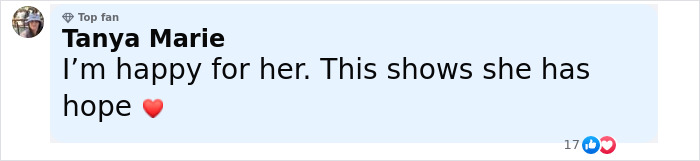 Top fan
Tanya Marie
I’m happy for her. This shows she has hope ❤️

17